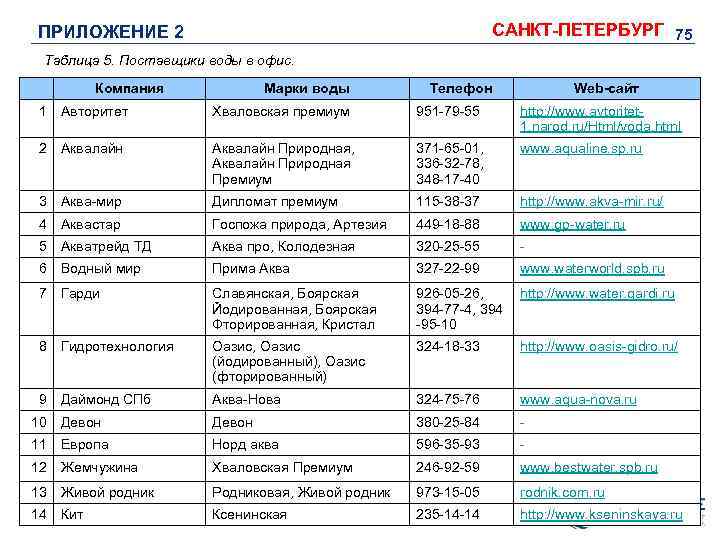 ПРИЛОЖЕНИЕ 2

САНКТ-ПЕТЕРБУРГ 75

Таблица 5. Поставщики воды в офис.

| | Компания | Марки воды | Телефон | Web-сайт |
|---|---|---|---|---|
| 1 | Авторитет | Хваловская премиум | 951-79-55 | http://www.avtoritet-1.narod.ru/Html/voda.html |
| 2 | Аквалайн | Аквалайн Природная, Аквалайн Природная Премиум | 371-65-01, 336-32-78, 348-17-40 | www.aqualine.sp.ru |
| 3 | Аква-мир | Дипломат премиум | 115-38-37 | http://www.akva-mir.ru/ |
| 4 | Аквастар | Госпожа природа, Артезия | 449-18-88 | www.gp-water.ru |
| 5 | Акватрейд ТД | Аква про, Колодезная | 320-25-55 | - |
| 6 | Водный мир | Прима Аква | 327-22-99 | www.waterworld.spb.ru |
| 7 | Гарди | Славянская, Боярская Йодированная, Боярская Фторированная, Кристал | 926-05-26, 394-77-4, 394-95-10 | http://www.water.gardi.ru |
| 8 | Гидротехнология | Оазис, Оазис (йодированный), Оазис (фторированный) | 324-18-33 | http://www.oasis-gidro.ru/ |
| 9 | Даймонд СПб | Аква-Нова | 324-75-76 | www.aqua-nova.ru |
| 10 | Девон | Девон | 380-25-84 | - |
| 11 | Европа | Норд аква | 596-35-93 | - |
| 12 | Жемчужина | Хваловская Премиум | 246-92-59 | www.bestwater.spb.ru |
| 13 | Живой родник | Родниковая, Живой родник | 973-15-05 | rodnik.com.ru |
| 14 | Кит | Ксенинская | 235-14-14 | http://www.kseninskaya.ru |